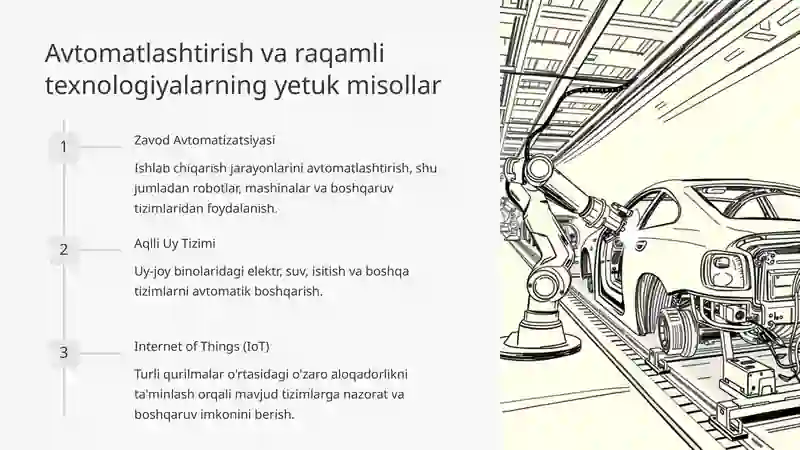 Avtomatlashtirish va raqamli texnologiyalarning yetuk misollar

1

Zavod Avtomatizatsiyasi

Ishlab chiqarish jarayonlarini avtomatlashtirish, shu jumladan robotlar, mashinalar va boshqaruv tizimlaridan foydalanish.

2

Aqlli Uy Tizimi

Uy-joy binolaridagi elektr, suv, isitish va boshqa tizimlarni avtomatik boshqarish.

3

Internet of Things (IoT)

Turli qurilmalar o'rtasidagi o'zaro aloqadorlikni ta'minlash orqali mavjud tizimlarga nazorat va boshqaruv imkonini berish.